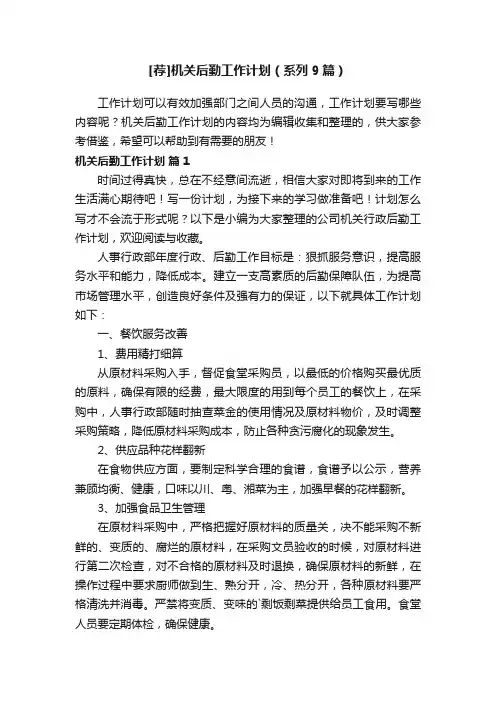 [荐]机关后勤工作计划（系列9篇）

工作计划可以有效加强部门之间人员的沟通，工作计划要写哪些内容呢？机关后勤工作计划的内容均为编辑收集和整理的，供大家参考借鉴，希望可以帮助到有需要的朋友！

机关后勤工作计划 篇1

时间过得真快，总在不经意间流逝，相信大家对即将到来的工作生活满心期待吧！写一份计划，为接下来的学习做准备吧！计划怎么写才不会流于形式呢？以下是小编为大家整理的公司机关行政后勤工作计划，欢迎阅读与收藏。

人事行政部年度行政、后勤工作目标是：狠抓服务意识，提高服务水平和能力，降低成本。建立一支高素质的后勤保障队伍，为提高市场管理水平，创造良好条件及强有力的保证，以下就具体工作计划如下：

一、餐饮服务改善

1、费用精打细算

从原材料采购入手，督促食堂采购员，以最低的价格购买最优质的原料，确保有限的经费，最大限度的用到每个员工的餐饮上，在采购中，人事行政部随时抽查菜金的使用情况及原材料物价，及时调整采购策略，降低原材料采购成本，防止各种贪污腐化的现象发生。

2、供应品种花样翻新

在食物供应方面，要制定科学合理的食谱，食谱予以公示，营养兼顾均衡、健康，口味以川、粤、湘菜为主，加强早餐的花样翻新。

3、加强食品卫生管理

在原材料采购中，严格把握好原材料的质量关，决不能采购不新鲜的、变质的、腐烂的原材料，在采购文员验收的时候，对原材料进行第二次检查，对不合格的原材料及时退换，确保原材料的新鲜，在操作过程中要求厨师做到生、熟分开，冷、热分开，各种原材料要严格清洗并消毒。严禁将变质、变味的`剩饭剩菜提供给员工食用。食堂人员要定期体检，确保健康。